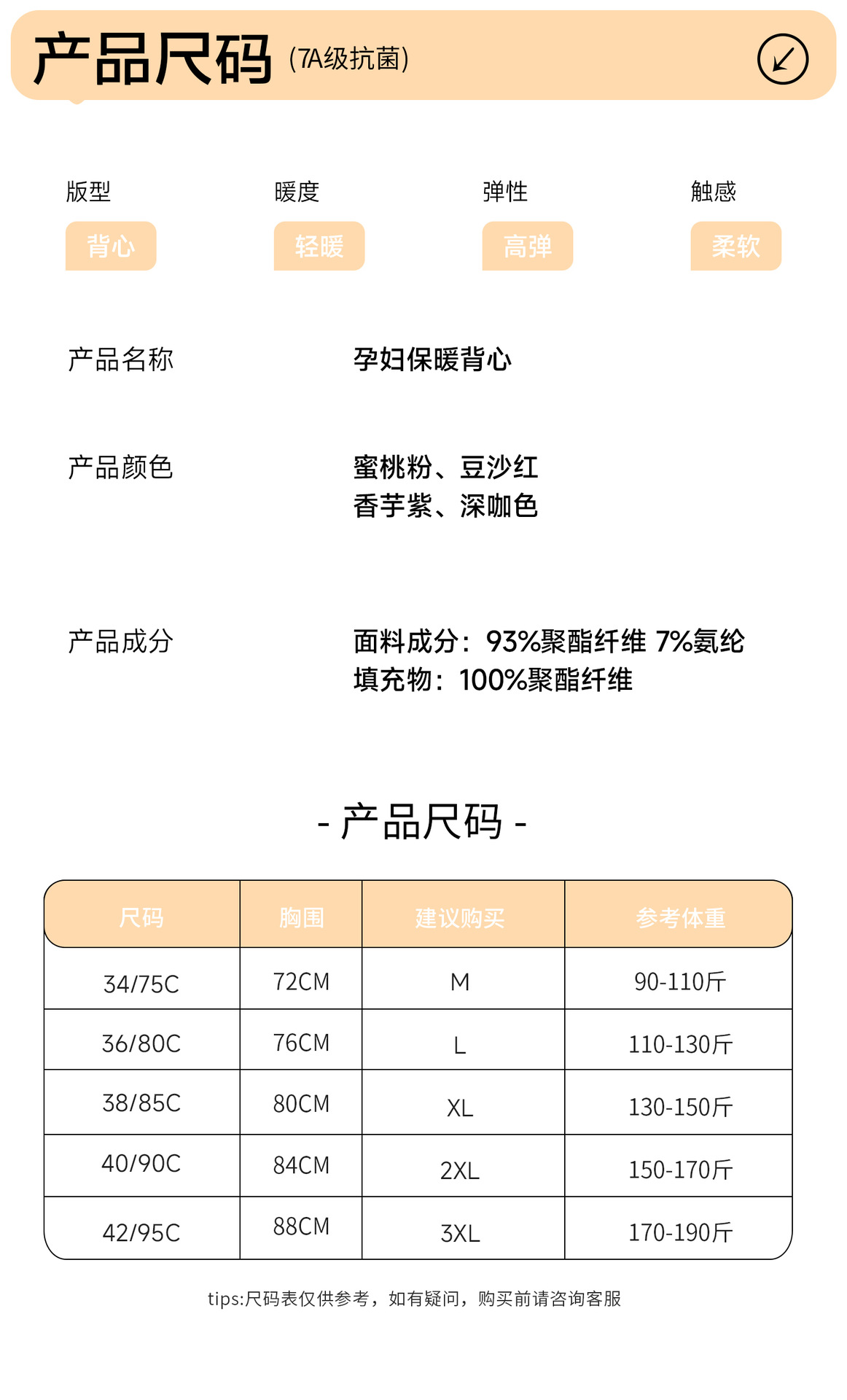 产品尺码 (7A级抗菌)

版型
背心

暖度
轻暖

弹性
高弹

触感
柔软

产品名称
孕妇保暖背心

产品颜色
蜜桃粉、豆沙红
香芋紫、深咖色

产品成分
面料成分：93%聚酯纤维 7%氨纶
填充物：100%聚酯纤维

- 产品尺码 -

| 尺码 | 胸围 | 建议购买 | 参考体重 |
|---|---|---|---|
| 34/75C | 72CM | M | 90-110斤 |
| 36/80C | 76CM | L | 110-130斤 |
| 38/85C | 80CM | XL | 130-150斤 |
| 40/90C | 84CM | 2XL | 150-170斤 |
| 42/95C | 88CM | 3XL | 170-190斤 |

tips:尺码表仅供参考，如有疑问，购买前请咨询客服